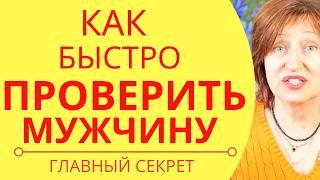 КАК
БЫСТРО
ПРОВЕРИТЬ
МУЖЧИНУ
ГЛАВНЫЙ СЕКРЕТ